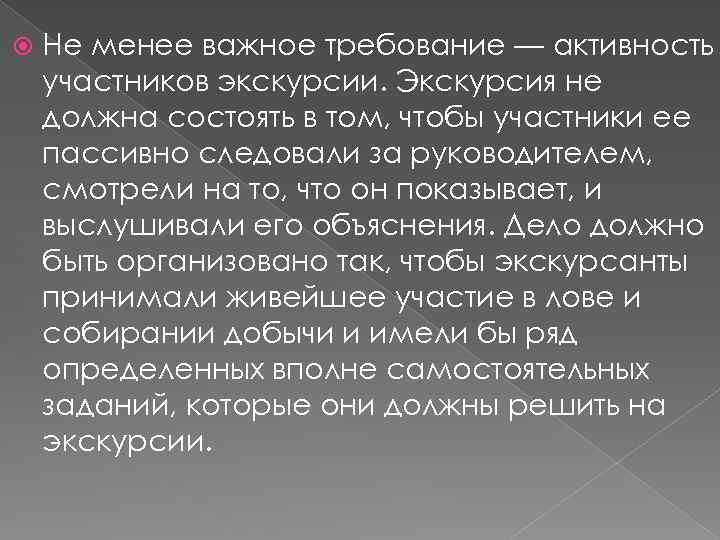 Не менее важное требование — активность участников экскурсии. Экскурсия не должна состоять в том, чтобы участники ее пассивно следовали за руководителем, смотрели на то, что он показывает, и выслушивали его объяснения. Дело должно быть организовано так, чтобы экскурсанты принимали живейшее участие в лове и собирании добычи и имели бы ряд определенных вполне самостоятельных заданий, которые они должны решить на экскурсии.